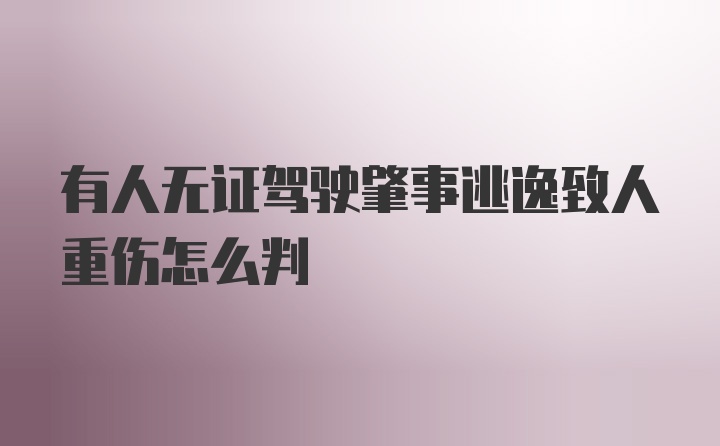 有人无证驾驶肇事逃逸致人重伤怎么判